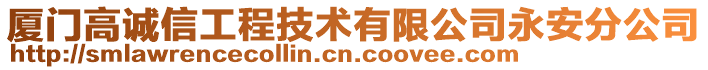 厦门高诚信工程技术有限公司永安分公司
http://smlawrencecollin.cn.coovee.com